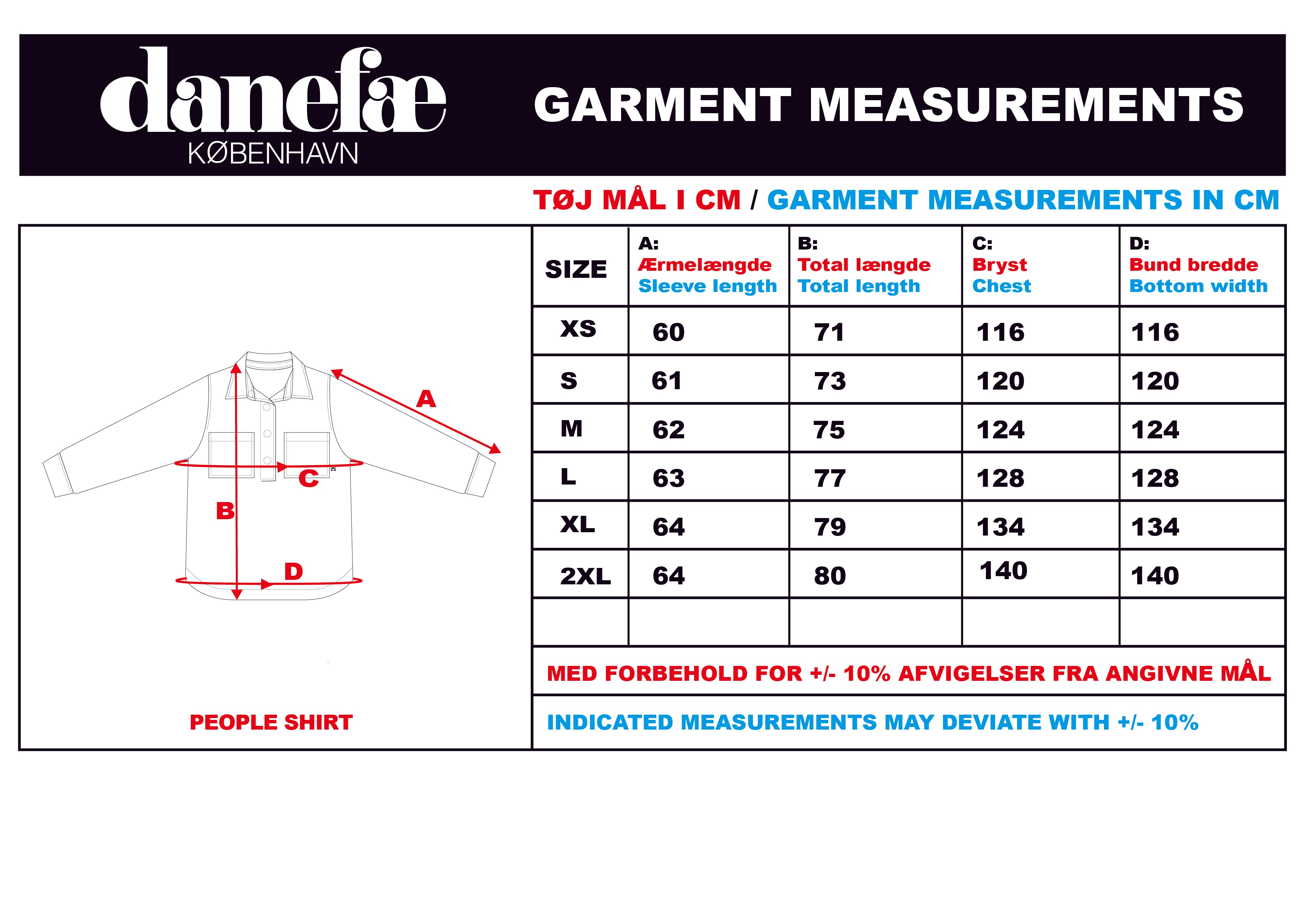 danefæ
KØBENHAVN

GARMENT MEASUREMENTS

TØJ MÅL I CM / GARMENT MEASUREMENTS IN CM

A
C
B
D

PEOPLE SHIRT

| SIZE | A: Ærmelængde Sleeve length | B: Total længde Total length | C: Bryst Chest | D: Bund bredde Bottom width |
|---|---|---|---|---|
| XS | 60 | 71 | 116 | 116 |
| S | 61 | 73 | 120 | 120 |
| M | 62 | 75 | 124 | 124 |
| L | 63 | 77 | 128 | 128 |
| XL | 64 | 79 | 134 | 134 |
| 2XL | 64 | 80 | 140 | 140 |
| | | | | |

MED FORBEHOLD FOR +/- 10% AFVIGELSER FRA ANGIVNE MÅL

INDICATED MEASUREMENTS MAY DEVIATE WITH +/- 10%